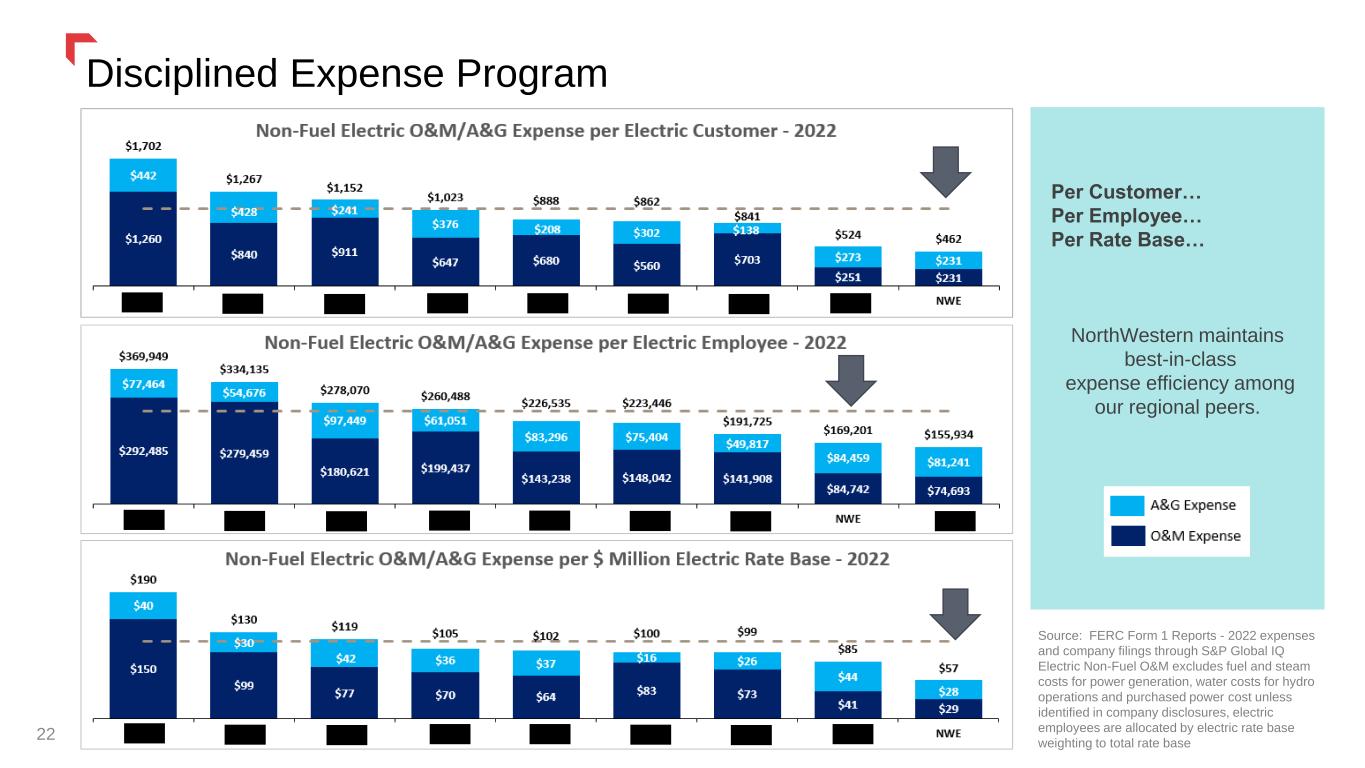 Disciplined Expense Program

Non-Fuel Electric O&M/A&G Expense per Electric Customer - 2022

$1,702
$442
$1,260

$1,267
$428
$840

$1,152
$241
$911

$1,023
$376
$647

$888
$208
$680

$862
$302
$560

$841
$138
$703

$524
$273
$251

$462
$231
$231

NWE

Non-Fuel Electric O&M/A&G Expense per Electric Employee - 2022

$369,949
$77,464
$292,485

$334,135
$54,676
$279,459

$278,070
$97,449
$180,621

$260,488
$61,051
$199,437

$226,535
$83,296
$143,238

$223,446
$75,404
$148,042

$191,725
$49,817
$141,908

$169,201
$84,459
$84,742

$155,934
$81,241
$74,693

NWE

Non-Fuel Electric O&M/A&G Expense per $ Million Electric Rate Base - 2022

$190
$40
$150

$130
$30
$99

$119
$42
$77

$105
$36
$70

$102
$37
$64

$100
$16
$83

$99
$26
$73

$85
$44
$41

$57
$28
$29

NWE

Per Customer…
Per Employee…
Per Rate Base…

NorthWestern maintains best-in-class expense efficiency among our regional peers.

A&G Expense
O&M Expense

Source: FERC Form 1 Reports - 2022 expenses and company filings through S&P Global IQ Electric Non-Fuel O&M excludes fuel and steam costs for power generation, water costs for hydro operations and purchased power cost unless identified in company disclosures, electric employees are allocated by electric rate base weighting to total rate base

22